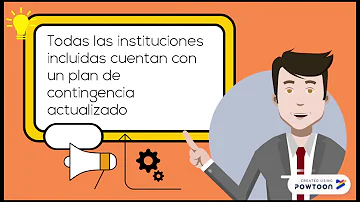 Todas las instituciones incluidas cuentan con un plan de contingencia actualizado

CREATED USING
POWTOON